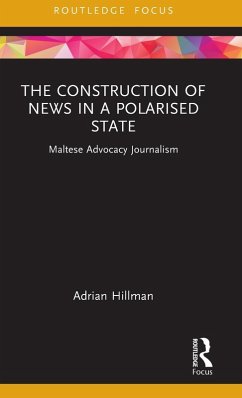 ROUTLEDGE FOCUS

THE CONSTRUCTION OF NEWS IN A POLARISED STATE

Maltese Advocacy Journalism

Adrian Hillman

ROUTLEDGE

Focus